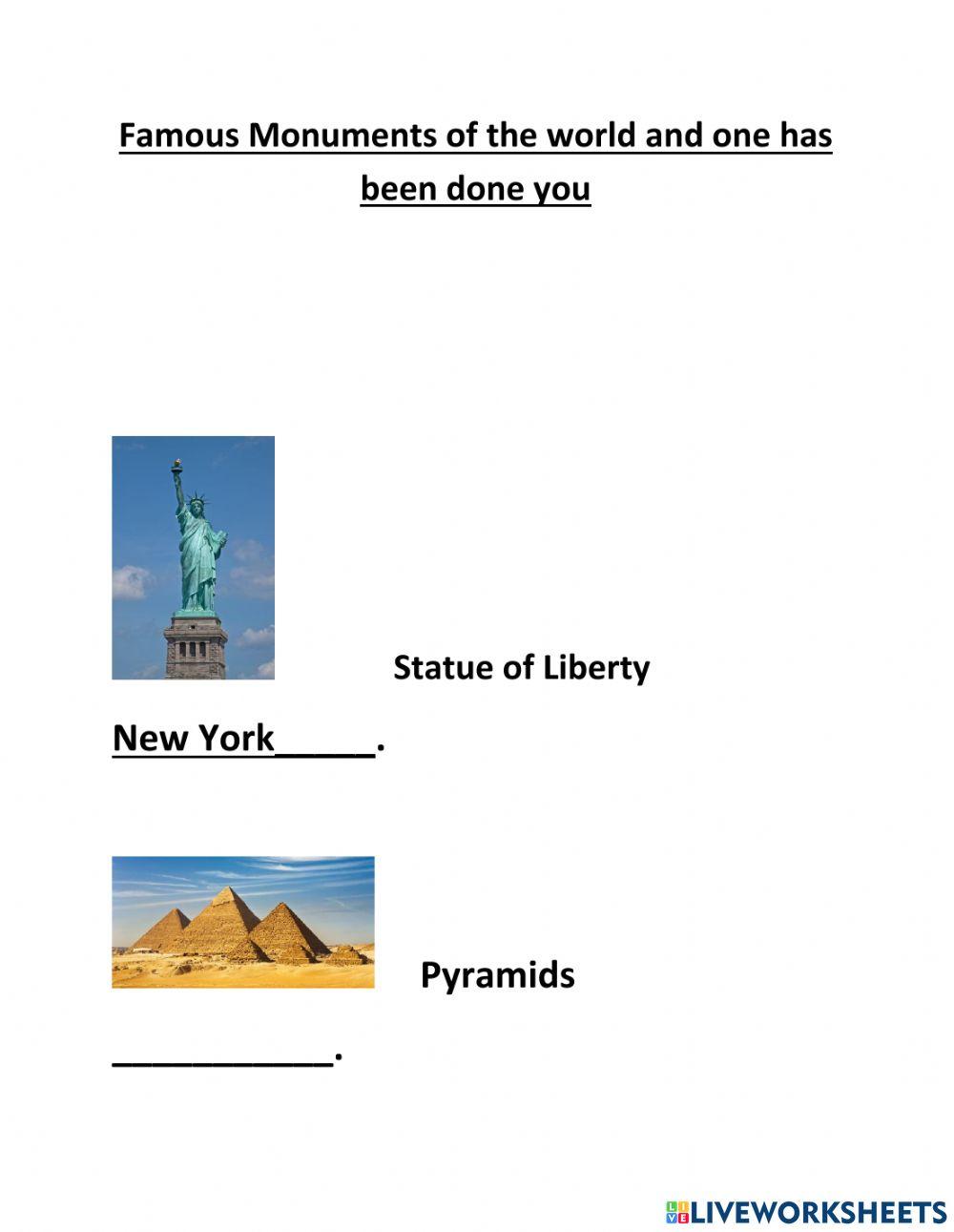 Famous Monuments of the world and one has been done you

Statue of Liberty

New York_____.

Pyramids

___________.

LIVEWORKSHEETS